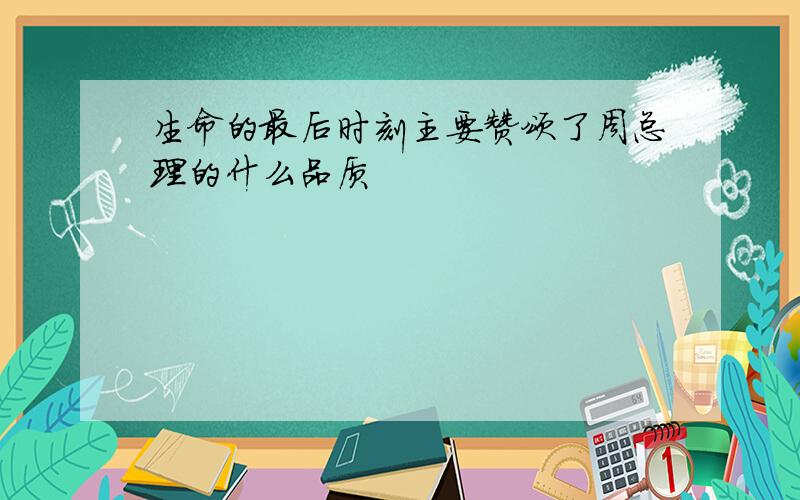 生命的最后时刻主要赞颂了周总理的什么品质